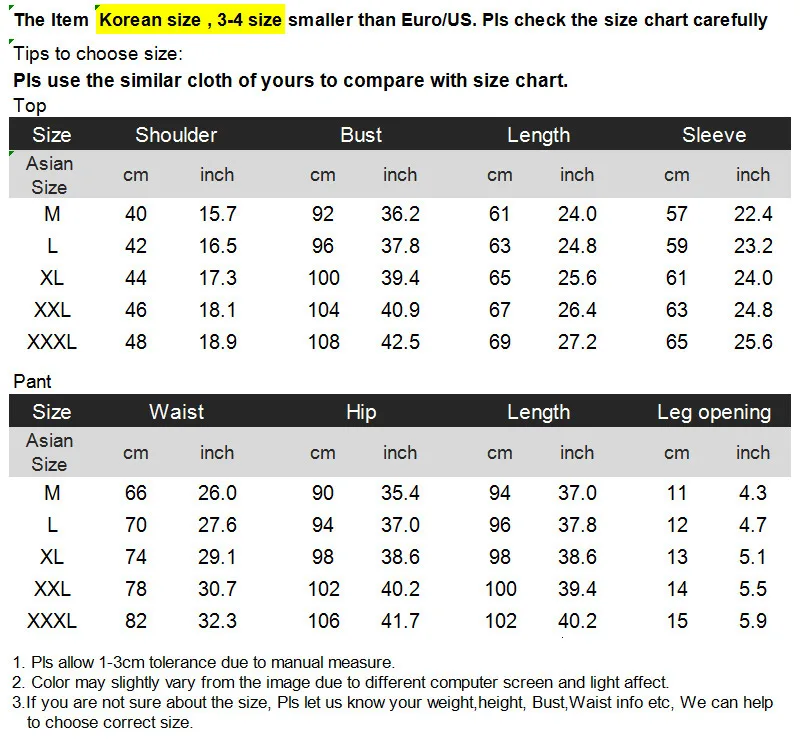 The Item Korean size , 3-4 size smaller than Euro/US. Pls check the size chart carefully

Tips to choose size:
Pls use the similar cloth of yours to compare with size chart.

Top

| Size | Shoulder | | Bust | | Length | | Sleeve | |
|---|---|---|---|---|---|---|---|---|
| Asian Size | cm | inch | cm | inch | cm | inch | cm | inch |
| M | 40 | 15.7 | 92 | 36.2 | 61 | 24.0 | 57 | 22.4 |
| L | 42 | 16.5 | 96 | 37.8 | 63 | 24.8 | 59 | 23.2 |
| XL | 44 | 17.3 | 100 | 39.4 | 65 | 25.6 | 61 | 24.0 |
| XXL | 46 | 18.1 | 104 | 40.9 | 67 | 26.4 | 63 | 24.8 |
| XXXL | 48 | 18.9 | 108 | 42.5 | 69 | 27.2 | 65 | 25.6 |

Pant

| Size | Waist | | Hip | | Length | | Leg opening | |
|---|---|---|---|---|---|---|---|---|
| Asian Size | cm | inch | cm | inch | cm | inch | cm | inch |
| M | 66 | 26.0 | 90 | 35.4 | 94 | 37.0 | 11 | 4.3 |
| L | 70 | 27.6 | 94 | 37.0 | 96 | 37.8 | 12 | 4.7 |
| XL | 74 | 29.1 | 98 | 38.6 | 98 | 38.6 | 13 | 5.1 |
| XXL | 78 | 30.7 | 102 | 40.2 | 100 | 39.4 | 14 | 5.5 |
| XXXL | 82 | 32.3 | 106 | 41.7 | 102 | 40.2 | 15 | 5.9 |

1. Pls allow 1-3cm tolerance due to manual measure.
2. Color may slightly vary from the image due to different computer screen and light affect.
3.If you are not sure about the size, Pls let us know your weight,height, Bust,Waist info etc, We can help to choose correct size.